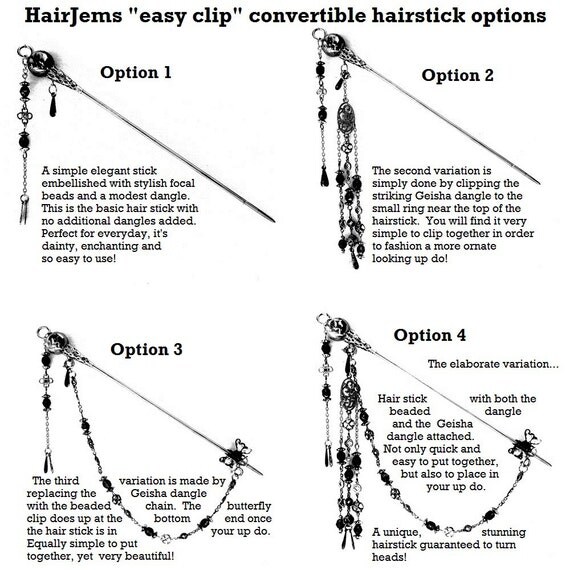 HairJems "easy clip" convertible hairstick options

Option 1

A simple elegant stick embellished with stylish focal beads and a modest dangle. This is the basic hair stick with no additional dangles added. Perfect for everyday, it's dainty, enchanting and so easy to use!

Option 2

The second variation is simply done by clipping the striking Geisha dangle to the small ring near the top of the hairstick. You will find it very simple to clip together in order to fashion a more ornate looking up do!

Option 3

The third variation is made by replacing the Geisha dangle with the beaded chain. The butterfly clip does up at the bottom end once the hair stick is in your up do. Equally simple to put together, yet very beautiful!

Option 4

The elaborate variation...

Hair stick with both the beaded dangle and the Geisha dangle attached. Not only quick and easy to put together, but also to place in your up do.

A unique, stunning hairstick guaranteed to turn heads!